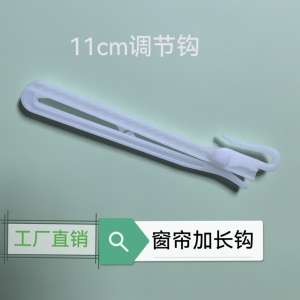 11cm调节钩

工厂直销

窗帘加长钩